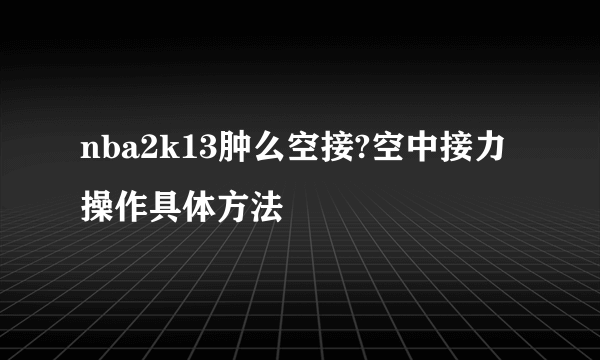 nba2k13肿么空接?空中接力操作具体方法